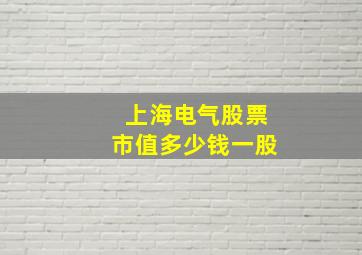 上海电气股票
市值多少钱一股